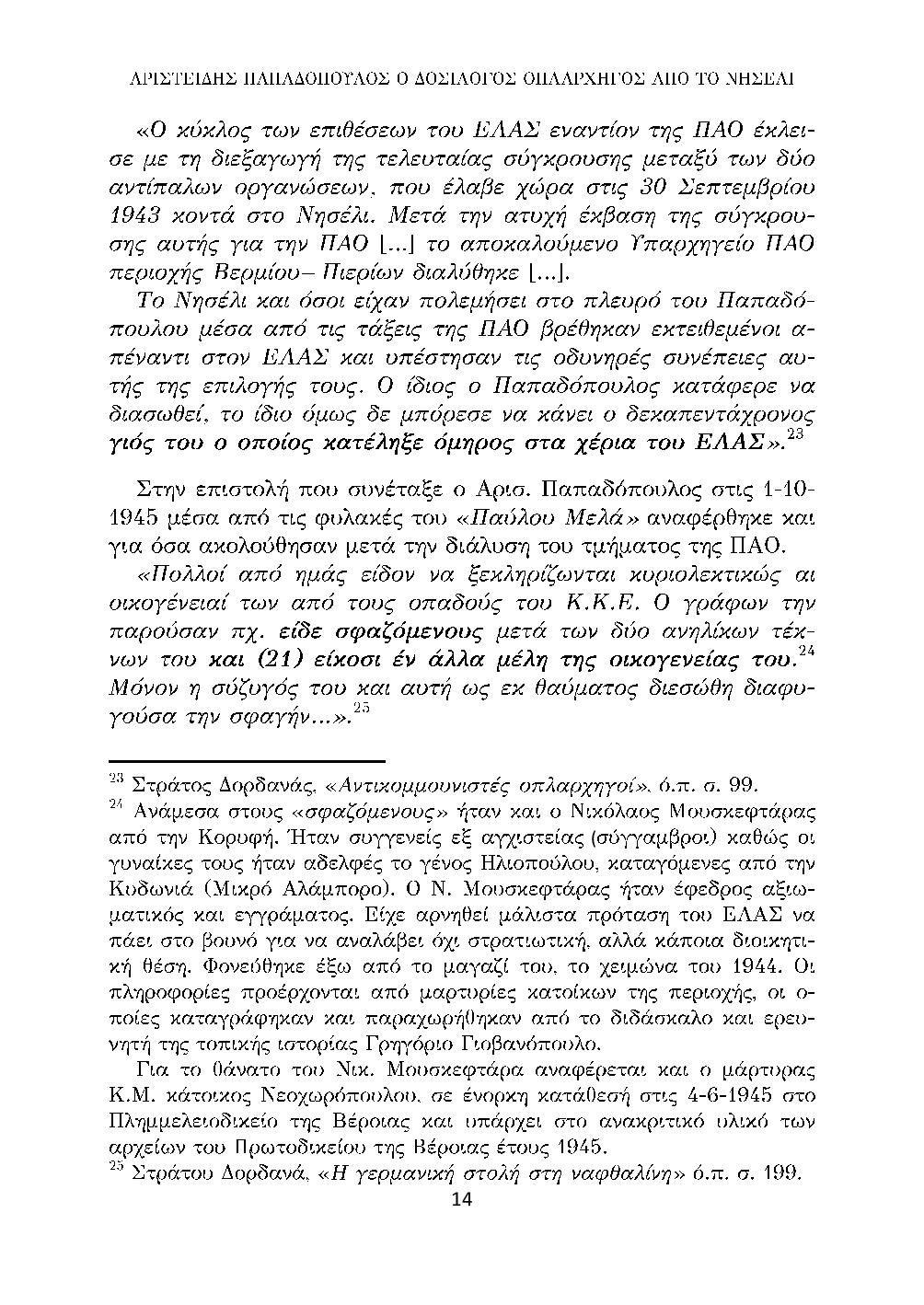 ΑΡΙΣΤΕΙΔΗΣ ΠΑΠΑΔΟΠΟΥΛΟΣ Ο ΔΟΣΙΛΟΓΟΣ ΟΠΛΑΡΧΗΓΟΣ ΑΠΟ ΤΟ ΝΗΣΕΛΙ

«Ο κύκλος των επιθέσεων του ΕΛΑΣ εναντίον της ΠΑΟ έκλεισε με τη διεξαγωγή της τελευταίας σύγκρουσης μεταξύ των δύο αντίπαλων οργανώσεων, που έλαβε χώρα στις 30 Σεπτεμβρίου 1943 κοντά στο Νησέλι. Μετά την ατυχή έκβαση της σύγκρουσης αυτής για την ΠΑΟ [...] το αποκαλούμενο Υπαρχηγείο ΠΑΟ περιοχής Βερμίου– Πιερίων διαλύθηκε [...].

Το Νησέλι και όσοι είχαν πολεμήσει στο πλευρό του Παπαδόπουλου μέσα από τις τάξεις της ΠΑΟ βρέθηκαν εκτειθεμένοι απέναντι στον ΕΛΑΣ και υπέστησαν τις οδυνηρές συνέπειες αυτής της επιλογής τους. Ο ίδιος ο Παπαδόπουλος κατάφερε να διασωθεί, το ίδιο όμως δε μπόρεσε να κάνει ο δεκαπεντάχρονος γιός του ο οποίος κατέληξε όμηρος στα χέρια του ΕΛΑΣ».$^{23}$

Στην επιστολή που συνέταξε ο Αρισ. Παπαδόπουλος στις 1-10-1945 μέσα από τις φυλακές του «Παύλου Μελά» αναφέρθηκε και για όσα ακολούθησαν μετά την διάλυση του τμήματος της ΠΑΟ.

«Πολλοί από ημάς είδον να ξεκληρίζωνται κυριολεκτικώς αι οικογένειαί των από τους οπαδούς του Κ.Κ.Ε. Ο γράφων την παρούσαν πχ. είδε σφαζόμενους μετά των δύο ανηλίκων τέκνων του και (21) είκοσι έν άλλα μέλη της οικογενείας του.$^{24}$ Μόνον η σύζυγός του και αυτή ως εκ θαύματος διεσώθη διαφυγούσα την σφαγήν...».$^{25}$

$^{23}$ Στράτος Δορδανάς, «Αντικομμουνιστές οπλαρχηγοί», ό.π. σ. 99.
$^{24}$ Ανάμεσα στους «σφαζόμενους» ήταν και ο Νικόλαος Μουσκεφτάρας από την Κορυφή. Ήταν συγγενείς εξ αγχιστείας (σύγγαμβροι) καθώς οι γυναίκες τους ήταν αδελφές το γένος Ηλιοπούλου, καταγόμενες από την Κυδωνιά (Μικρό Αλάμπορο). Ο Ν. Μουσκεφτάρας ήταν έφεδρος αξιωματικός και εγγράματος. Είχε αρνηθεί μάλιστα πρόταση του ΕΛΑΣ να πάει στο βουνό για να αναλάβει όχι στρατιωτική, αλλά κάποια διοικητική θέση. Φονεύθηκε έξω από το μαγαζί του, το χειμώνα του 1944. Οι πληροφορίες προέρχονται από μαρτυρίες κατοίκων της περιοχής, οι οποίες καταγράφηκαν και παραχωρήθηκαν από το διδάσκαλο και ερευνητή της τοπικής ιστορίας Γρηγόριο Γιοβανόπουλο.

Για το θάνατο του Νικ. Μουσκεφτάρα αναφέρεται και ο μάρτυρας Κ.Μ. κάτοικος Νεοχωρόπουλου, σε ένορκη κατάθεσή στις 4-6-1945 στο Πλημμελειοδικείο της Βέροιας και υπάρχει στο ανακριτικό υλικό των αρχείων του Πρωτοδικείου της Βέροιας έτους 1945.
$^{25}$ Στράτου Δορδανά, «Η γερμανική στολή στη ναφθαλίνη» ό.π. σ. 199.

14